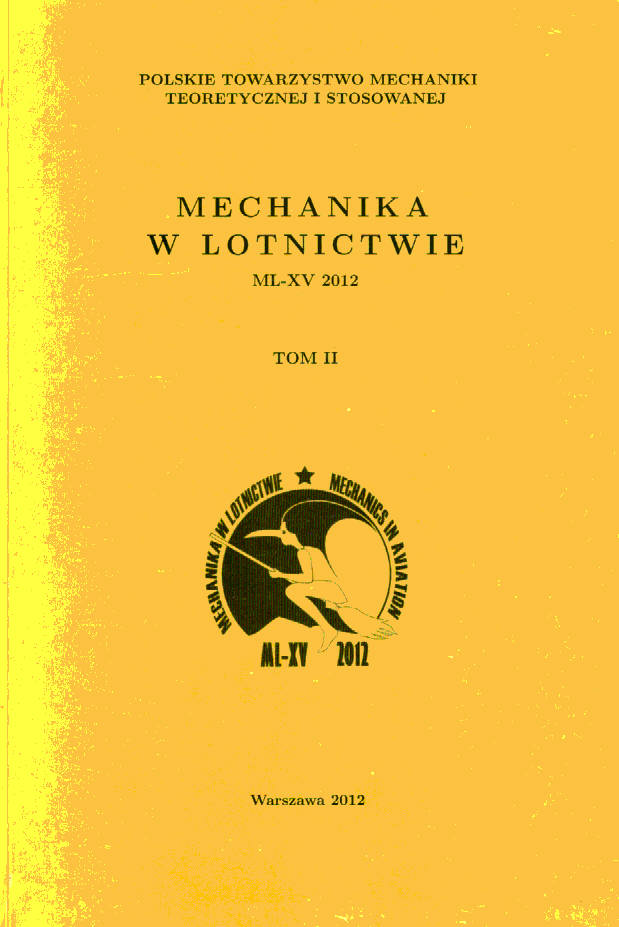 POLSKIE TOWARZYSTWO MECHANIKI TEORETYCZNEJ I STOSOWANEJ

MECHANIKA
W LOTNICTWIE
ML-XV 2012

TOM II

MECHANIKA W LOTNICTWIE ★ MECHANICS IN AVIATION
ML-XV 2012

Warszawa 2012